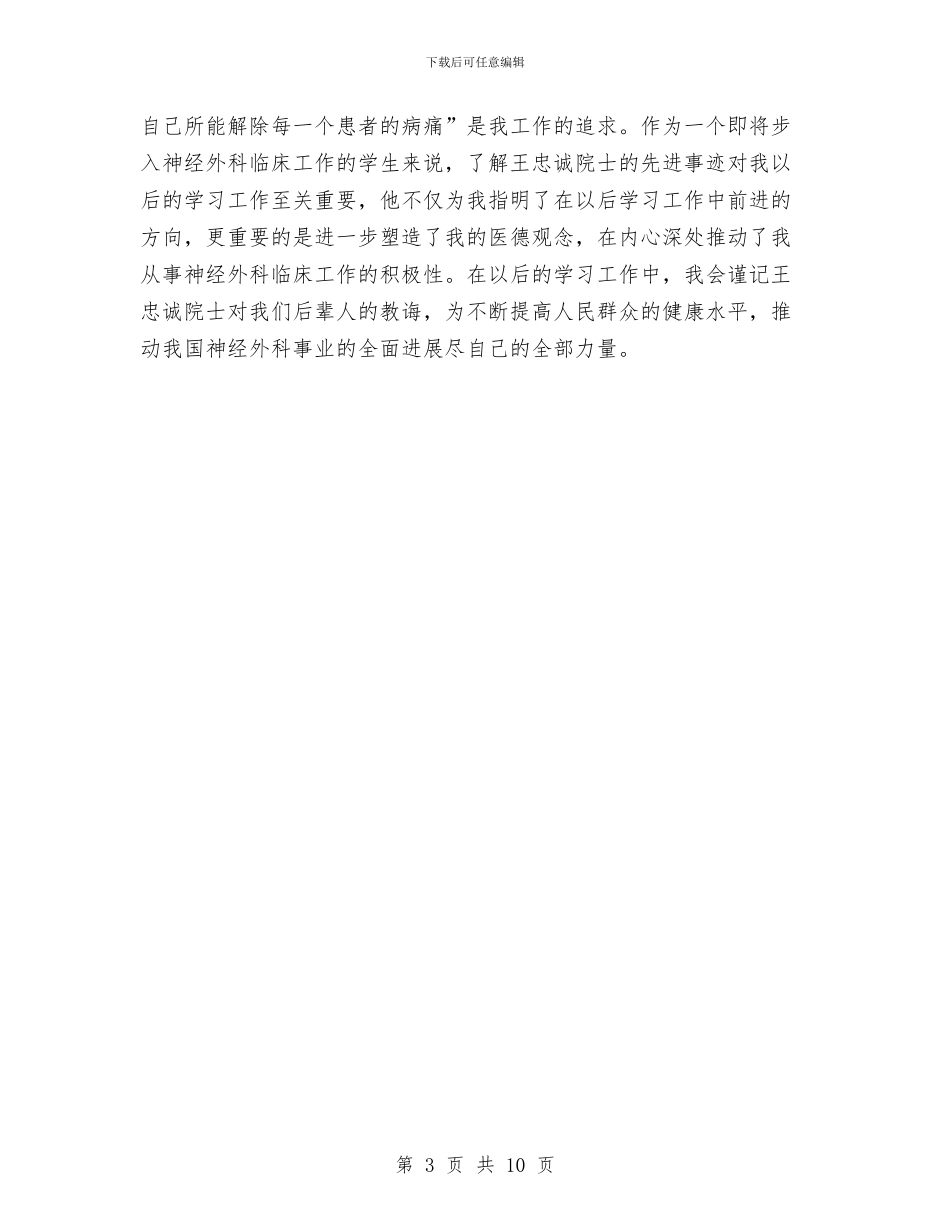 下载后可任意编辑

自己所能解除每一个患者的病痛”是我工作的追求。作为一个即将步入神经外科临床工作的学生来说，了解王忠诚院士的先进事迹对我以后的学习工作至关重要，他不仅为我指明了在以后学习工作中前进的方向，更重要的是进一步塑造了我的医德观念，在内心深处推动了我从事神经外科临床工作的积极性。在以后的学习工作中，我会谨记王忠诚院士对我们后辈人的教诲，为不断提高人民群众的健康水平，推动我国神经外科事业的全面进展尽自己的全部力量。

第 3 页 共 10 页